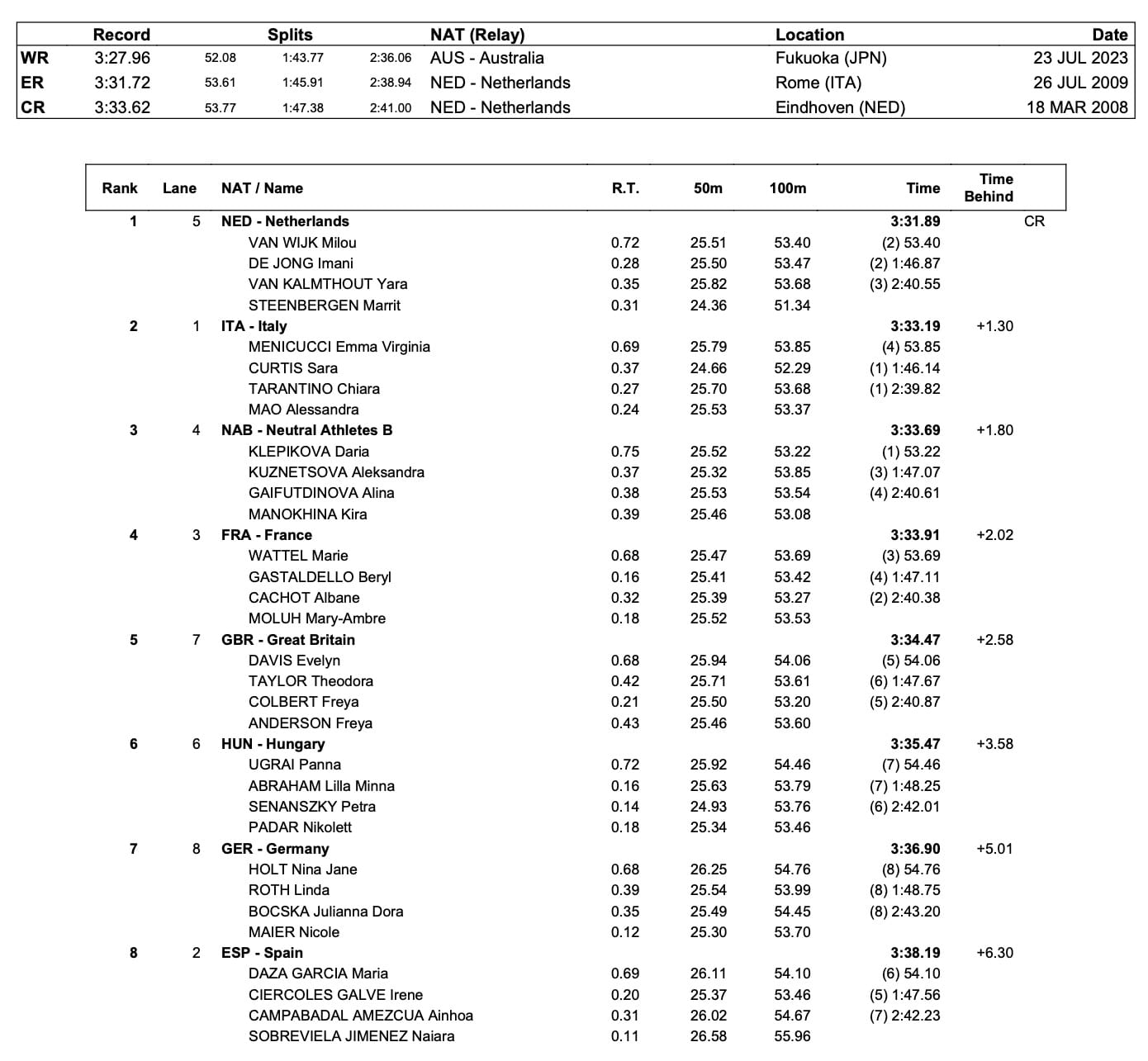 | | Record | Splits | | | NAT (Relay) | Location | Date |
|---|---|---|---|---|---|---|---|
| WR | 3:27.96 | 52.08 | 1:43.77 | 2:36.06 | AUS - Australia | Fukuoka (JPN) | 23 JUL 2023 |
| ER | 3:31.72 | 53.61 | 1:45.91 | 2:38.94 | NED - Netherlands | Rome (ITA) | 26 JUL 2009 |
| CR | 3:33.62 | 53.77 | 1:47.38 | 2:41.00 | NED - Netherlands | Eindhoven (NED) | 18 MAR 2008 |

| Rank | Lane | NAT / Name | R.T. | 50m | 100m | Time | Time Behind | |
|---|---|---|---|---|---|---|---|---|
| 1 | 5 | NED - Netherlands | | | | 3:31.89 | | CR |
| | | VAN WIJK Milou | 0.72 | 25.51 | 53.40 | (2) 53.40 | | |
| | | DE JONG Imani | 0.28 | 25.50 | 53.47 | (2) 1:46.87 | | |
| | | VAN KALMTHOUT Yara | 0.35 | 25.82 | 53.68 | (3) 2:40.55 | | |
| | | STEENBERGEN Marrit | 0.31 | 24.36 | 51.34 | | | |
| 2 | 1 | ITA - Italy | | | | 3:33.19 | +1.30 | |
| | | MENICUCCI Emma Virginia | 0.69 | 25.79 | 53.85 | (4) 53.85 | | |
| | | CURTIS Sara | 0.37 | 24.66 | 52.29 | (1) 1:46.14 | | |
| | | TARANTINO Chiara | 0.27 | 25.70 | 53.68 | (1) 2:39.82 | | |
| | | MAO Alessandra | 0.24 | 25.53 | 53.37 | | | |
| 3 | 4 | NAB - Neutral Athletes B | | | | 3:33.69 | +1.80 | |
| | | KLEPIKOVA Daria | 0.75 | 25.52 | 53.22 | (1) 53.22 | | |
| | | KUZNETSOVA Aleksandra | 0.37 | 25.32 | 53.85 | (3) 1:47.07 | | |
| | | GAIFUTDINOVA Alina | 0.38 | 25.53 | 53.54 | (4) 2:40.61 | | |
| | | MANOKHINA Kira | 0.39 | 25.46 | 53.08 | | | |
| 4 | 3 | FRA - France | | | | 3:33.91 | +2.02 | |
| | | WATTEL Marie | 0.68 | 25.47 | 53.69 | (3) 53.69 | | |
| | | GASTALDELLO Beryl | 0.16 | 25.41 | 53.42 | (4) 1:47.11 | | |
| | | CACHOT Albane | 0.32 | 25.39 | 53.27 | (2) 2:40.38 | | |
| | | MOLUH Mary-Ambre | 0.18 | 25.52 | 53.53 | | | |
| 5 | 7 | GBR - Great Britain | | | | 3:34.47 | +2.58 | |
| | | DAVIS Evelyn | 0.68 | 25.94 | 54.06 | (5) 54.06 | | |
| | | TAYLOR Theodora | 0.42 | 25.71 | 53.61 | (6) 1:47.67 | | |
| | | COLBERT Freya | 0.21 | 25.50 | 53.20 | (5) 2:40.87 | | |
| | | ANDERSON Freya | 0.43 | 25.46 | 53.60 | | | |
| 6 | 6 | HUN - Hungary | | | | 3:35.47 | +3.58 | |
| | | UGRAI Panna | 0.72 | 25.92 | 54.46 | (7) 54.46 | | |
| | | ABRAHAM Lilla Minna | 0.16 | 25.63 | 53.79 | (7) 1:48.25 | | |
| | | SENANSZKY Petra | 0.14 | 24.93 | 53.76 | (6) 2:42.01 | | |
| | | PADAR Nikolett | 0.18 | 25.34 | 53.46 | | | |
| 7 | 8 | GER - Germany | | | | 3:36.90 | +5.01 | |
| | | HOLT Nina Jane | 0.68 | 26.25 | 54.76 | (8) 54.76 | | |
| | | ROTH Linda | 0.39 | 25.54 | 53.99 | (8) 1:48.75 | | |
| | | BOCSKA Julianna Dora | 0.35 | 25.49 | 54.45 | (8) 2:43.20 | | |
| | | MAIER Nicole | 0.12 | 25.30 | 53.70 | | | |
| 8 | 2 | ESP - Spain | | | | 3:38.19 | +6.30 | |
| | | DAZA GARCIA Maria | 0.69 | 26.11 | 54.10 | (6) 54.10 | | |
| | | CIERCOLES GALVE Irene | 0.20 | 25.37 | 53.46 | (5) 1:47.56 | | |
| | | CAMPABADAL AMEZCUA Ainhoa | 0.31 | 26.02 | 54.67 | (7) 2:42.23 | | |
| | | SOBREVIELA JIMENEZ Naiara | 0.11 | 26.58 | 55.96 | | | |